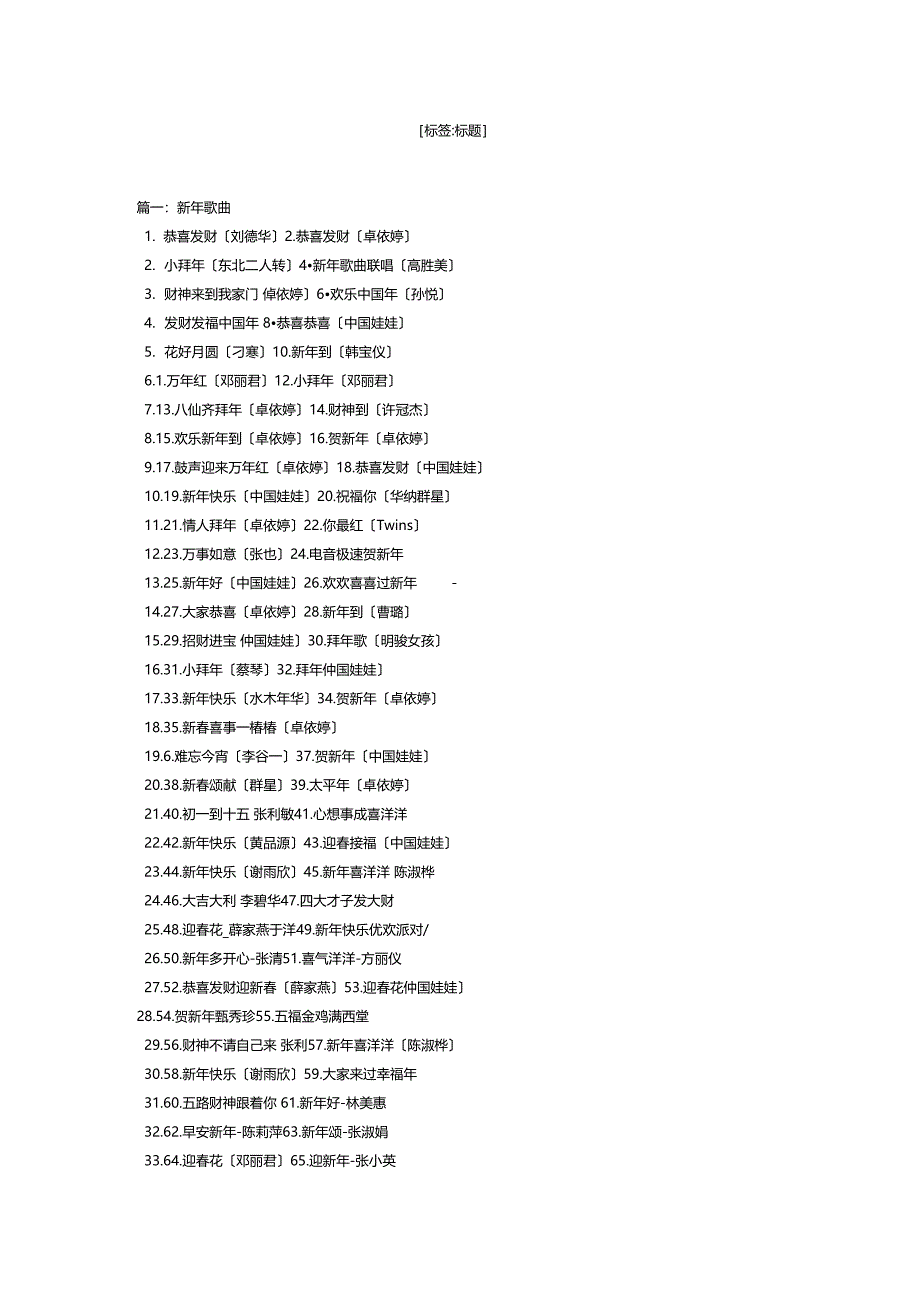 [标签:标题]

篇一：新年歌曲

1. 恭喜发财〔刘德华〕2.恭喜发财〔卓依婷〕

2. 小拜年〔东北二人转〕4•新年歌曲联唱〔高胜美〕

3. 财神来到我家门 倬依婷〕6•欢乐中国年〔孙悦〕

4. 发财发福中国年 8•恭喜恭喜〔中国娃娃〕

5. 花好月圆〔刁寒〕10.新年到〔韩宝仪〕

6.1.万年红〔邓丽君〕12.小拜年〔邓丽君〕

7.13.八仙齐拜年〔卓依婷〕14.财神到〔许冠杰〕

8.15.欢乐新年到〔卓依婷〕16.贺新年〔卓依婷〕

9.17.鼓声迎来万年红〔卓依婷〕18.恭喜发财〔中国娃娃〕

10.19.新年快乐〔中国娃娃〕20.祝福你〔华纳群星〕

11.21.情人拜年〔卓依婷〕22.你最红〔Twins〕

12.23.万事如意〔张也〕24.电音极速贺新年

13.25.新年好〔中国娃娃〕26.欢欢喜喜过新年 -

14.27.大家恭喜〔卓依婷〕28.新年到〔曹璐〕

15.29.招财进宝 仲国娃娃〕30.拜年歌〔明骏女孩〕

16.31.小拜年〔蔡琴〕32.拜年仲国娃娃〕

17.33.新年快乐〔水木年华〕34.贺新年〔卓依婷〕

18.35.新春喜事一椿椿〔卓依婷〕

19.6.难忘今宵〔李谷一〕37.贺新年〔中国娃娃〕

20.38.新春颂献〔群星〕39.太平年〔卓依婷〕

21.40.初一到十五 张利敏41.心想事成喜洋洋

22.42.新年快乐〔黄品源〕43.迎春接福〔中国娃娃〕

23.44.新年快乐〔谢雨欣〕45.新年喜洋洋 陈淑桦

24.46.大吉大利 李碧华47.四大才子发大财

25.48.迎春花_薛家燕于洋49.新年快乐优欢派对/

26.50.新年多开心-张清51.喜气洋洋-方丽仪

27.52.恭喜发财迎新春〔薛家燕〕53.迎春花仲国娃娃〕

28.54.贺新年甄秀珍55.五福金鸡满西堂

29.56.财神不请自己来 张利57.新年喜洋洋〔陈淑桦〕

30.58.新年快乐〔谢雨欣〕59.大家来过幸福年

31.60.五路财神跟着你 61.新年好-林美惠

32.62.早安新年-陈莉萍63.新年颂-张淑娟

33.64.迎春花〔邓丽君〕65.迎新年-张小英